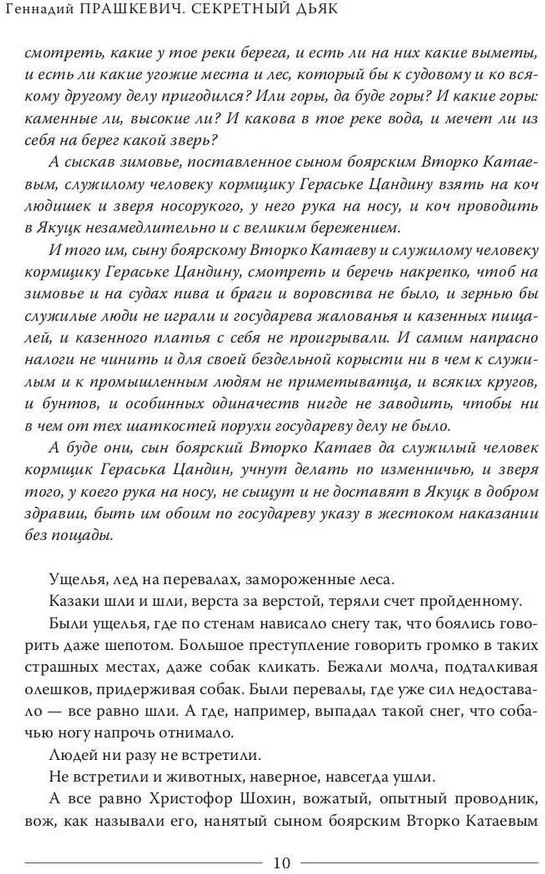 Геннадий ПРАШКЕВИЧ. СЕКРЕТНЫЙ ДЬЯК

смотреть, какие у тое реки берега, и есть ли на них какие выметы, и есть ли какие угожие места и лес, который бы к судовому и ко всякому другому делу пригодился? Или горы, да буде горы? И какие горы: каменные ли, высокие ли? И какова в тое реке вода, и мечет ли из себя на берег какой зверь?

А сыскав зимовье, поставленное сыном боярским Вторко Катаевым, служилому человеку кормщику Гераське Цандину взять на коч людишек и зверя носорукого, у него рука на носу, и коч проводить в Якуцк незамедлительно и с великим бережением.

И того им, сыну боярскому Вторко Катаеву и служилому человеку кормщику Гераське Цандину, смотреть и беречь накрепко, чтоб на зимовье и на судах пива и браги и воровства не было, и зернью бы служилые люди не играли и государева жалованья и казенных пищалей, и казенного платья с себя не проигрывали. И самим напрасно налоги не чинить и для своей бездельной корысти ни в чем к служилым и к промышленным людям не приметыватца, и всяких кругов, и бунтов, и особинных одиначеств нигде не заводить, чтобы ни в чем от тех шаткостей порухи государеву делу не было.

А буде они, сын боярский Вторко Катаев да служилый человек кормщик Гераська Цандин, учнут делать по изменничью, и зверя того, у коего рука на носу, не сыщут и не доставят в Якуцк в добром здравии, быть им обоим по государеву указу в жестоком наказании без пощады.

Ущелья, лед на перевалах, замороженные леса.

Казаки шли и шли, верста за верстой, теряли счет пройденному.

Были ущелья, где по стенам нависало снегу так, что боялись говорить даже шепотом. Большое преступление говорить громко в таких страшных местах, даже собак кликать. Бежали молча, подталкивая олешков, придерживая собак. Были перевалы, где уже сил недоставало — все равно шли. А где, например, выпадал такой снег, что собачью ногу напрочь отнимало.

Людей ни разу не встретили.

Не встретили и животных, наверное, навсегда ушли.

А все равно Христофор Шохин, вожатый, опытный проводник, вож, как называли его, нанятый сыном боярским Вторко Катаевым

10